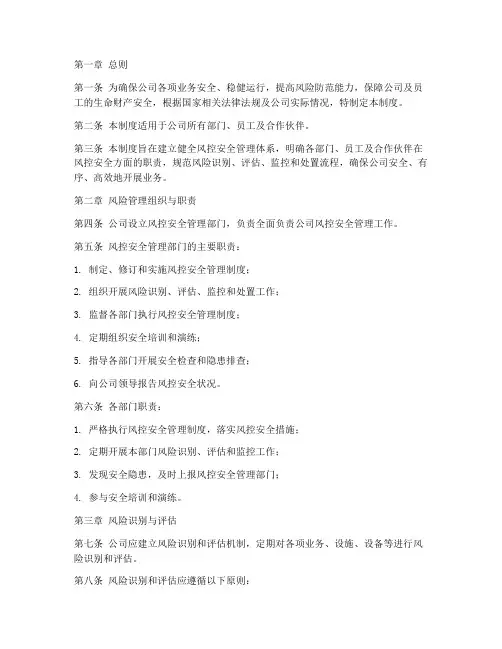 第一章 总则

第一条 为确保公司各项业务安全、稳健运行，提高风险防范能力，保障公司及员工的生命财产安全，根据国家相关法律法规及公司实际情况，特制定本制度。

第二条 本制度适用于公司所有部门、员工及合作伙伴。

第三条 本制度旨在建立健全风控安全管理体系，明确各部门、员工及合作伙伴在风控安全方面的职责，规范风险识别、评估、监控和处置流程，确保公司安全、有序、高效地开展业务。

第二章 风险管理组织与职责

第四条 公司设立风控安全管理部门，负责全面负责公司风控安全管理工作。

第五条 风控安全管理部门的主要职责：

1. 制定、修订和实施风控安全管理制度；

2. 组织开展风险识别、评估、监控和处置工作；

3. 监督各部门执行风控安全管理制度；

4. 定期组织安全培训和演练；

5. 指导各部门开展安全检查和隐患排查；

6. 向公司领导报告风控安全状况。

第六条 各部门职责：

1. 严格执行风控安全管理制度，落实风控安全措施；

2. 定期开展本部门风险识别、评估和监控工作；

3. 发现安全隐患，及时上报风控安全管理部门；

4. 参与安全培训和演练。

第三章 风险识别与评估

第七条 公司应建立风险识别和评估机制，定期对各项业务、设施、设备等进行风险识别和评估。

第八条 风险识别和评估应遵循以下原则：